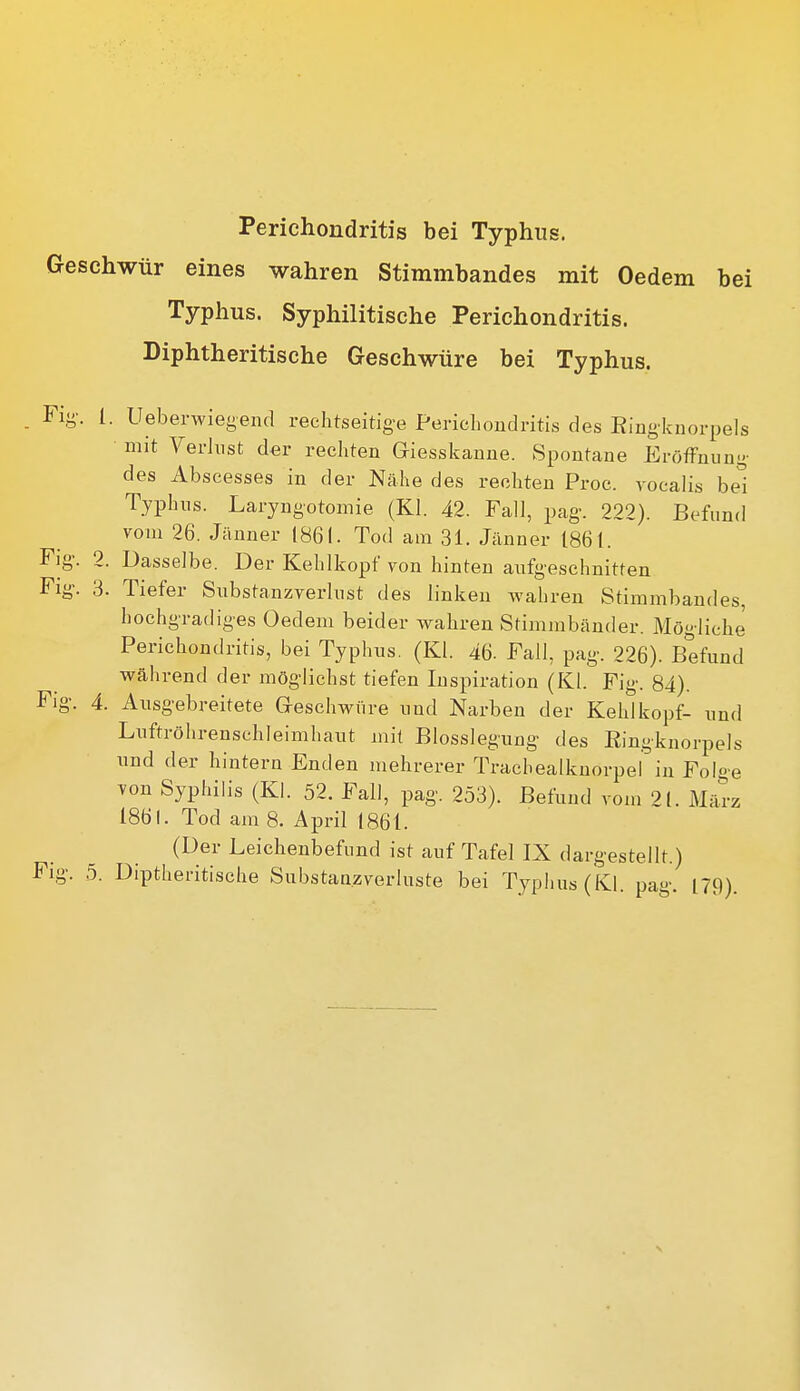 Perichondritis bei Typhus.
Geschwür eines wahren Stimmbandes mit Oedem bei Typhus. Syphilitische Perichondritis.
Diphtheritische Geschwüre bei Typhus.

Fig. 1. Ueberwiegend rechtseitige Perichondritis des Ringknorpels mit Verlust der rechten Giesskanne. Spontane Eröffnung des Abscesses in der Nähe des rechten Proc. vocalis bei Typhus. Laryngotomie (Kl. 42. Fall, pag. 222). Befund vom 26. Jänner 1861. Tod am 31. Jänner 1861.

Fig. 2. Dasselbe. Der Kehlkopf von hinten aufgeschnitten

Fig. 3. Tiefer Substanzverlust des linken wahren Stimmbandes, hochgradiges Oedem beider wahren Stimmbänder. Mögliche Perichondritis, bei Typhus. (Kl. 46. Fall, pag. 226). Befund während der möglichst tiefen Inspiration (Kl. Fig. 84).

Fig. 4. Ausgebreitete Geschwüre und Narben der Kehlkopf- und Luftröhrenschleimhaut mit Blosslegung des Ringknorpels und der hintern Enden mehrerer Trachealknorpel in Folge von Syphilis (Kl. 52. Fall, pag. 253). Befund vom 21. März 1861. Tod am 8. April 1861.

(Der Leichenbefund ist auf Tafel IX dargestellt.)

Fig. 5. Diptheritische Substanzverluste bei Typhus (Kl. pag. 179).